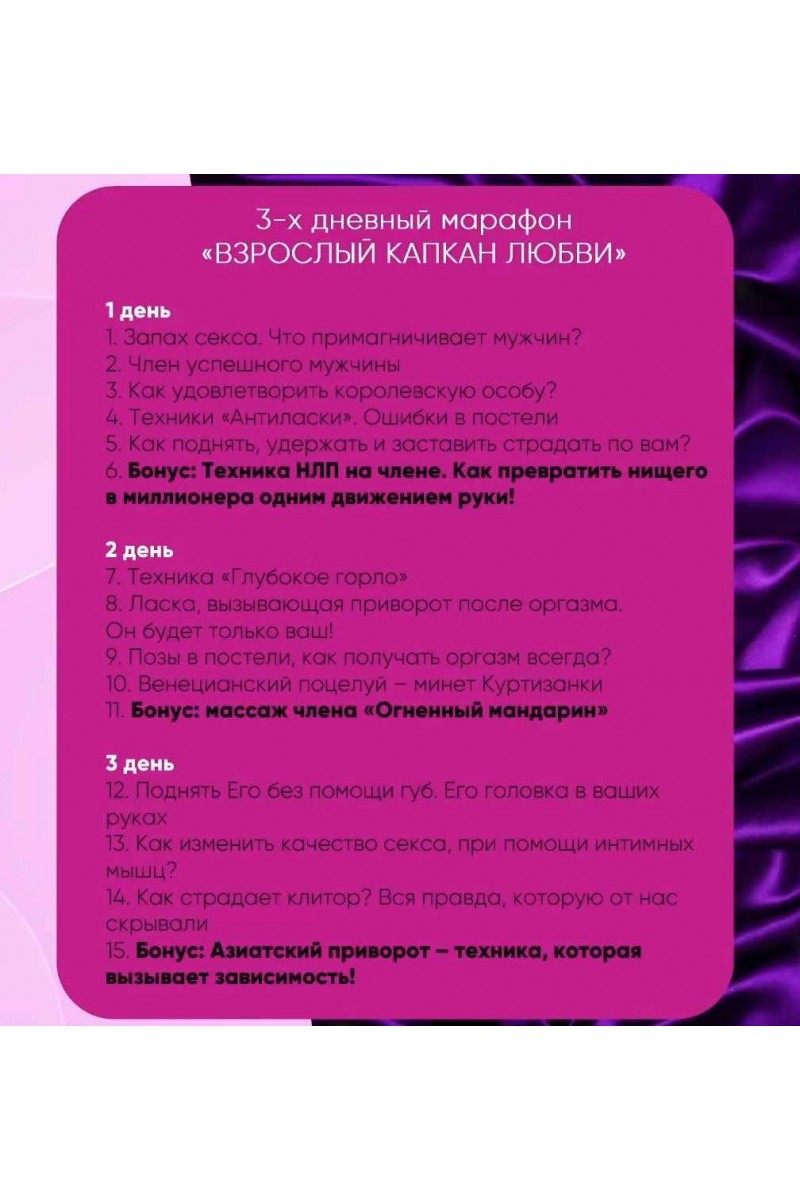 3-х дневный марафон
«ВЗРОСЛЫЙ КАПКАН ЛЮБВИ»

1 день
1. Запах секса. Что примагничивает мужчин?
2. Член успешного мужчины
3. Как удовлетворить королевскую особу?
4. Техники «Антиласки». Ошибки в постели
5. Как поднять, удержать и заставить страдать по вам?
6. Бонус: Техника НЛП на члене. Как превратить нищего в миллионера одним движением руки!

2 день
7. Техника «Глубокое горло»
8. Ласка, вызывающая приворот после оргазма. Он будет только ваш!
9. Позы в постели, как получать оргазм всегда?
10. Венецианский поцелуй – минет Куртизанки
11. Бонус: массаж члена «Огненный мандарин»

3 день
12. Поднять Его без помощи губ. Его головка в ваших руках
13. Как изменить качество секса, при помощи интимных мышц?
14. Как страдает клитор? Вся правда, которую от нас скрывали
15. Бонус: Азиатский приворот – техника, которая вызывает зависимость!